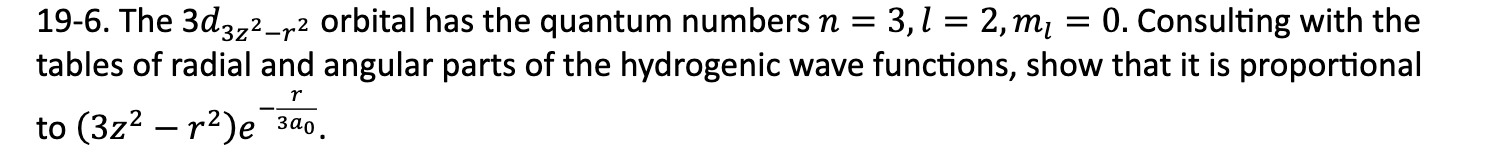 19-6. The $3d_{3z^2-r^2}$ orbital has the quantum numbers $n = 3, l = 2, m_l = 0$. Consulting with the tables of radial and angular parts of the hydrogenic wave functions, show that it is proportional to $(3z^2 - r^2)e^{-\frac{r}{3a_0}}$.